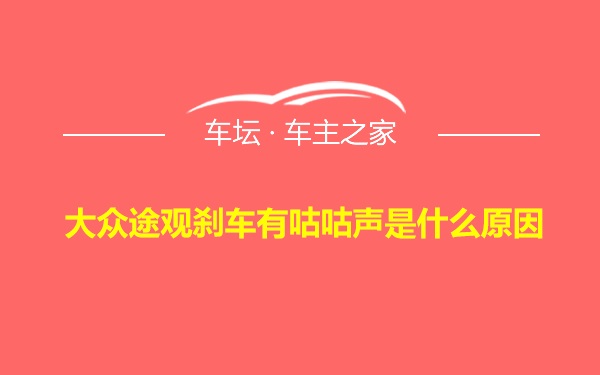 车坛 · 车主之家

大众途观刹车有咕咕声是什么原因